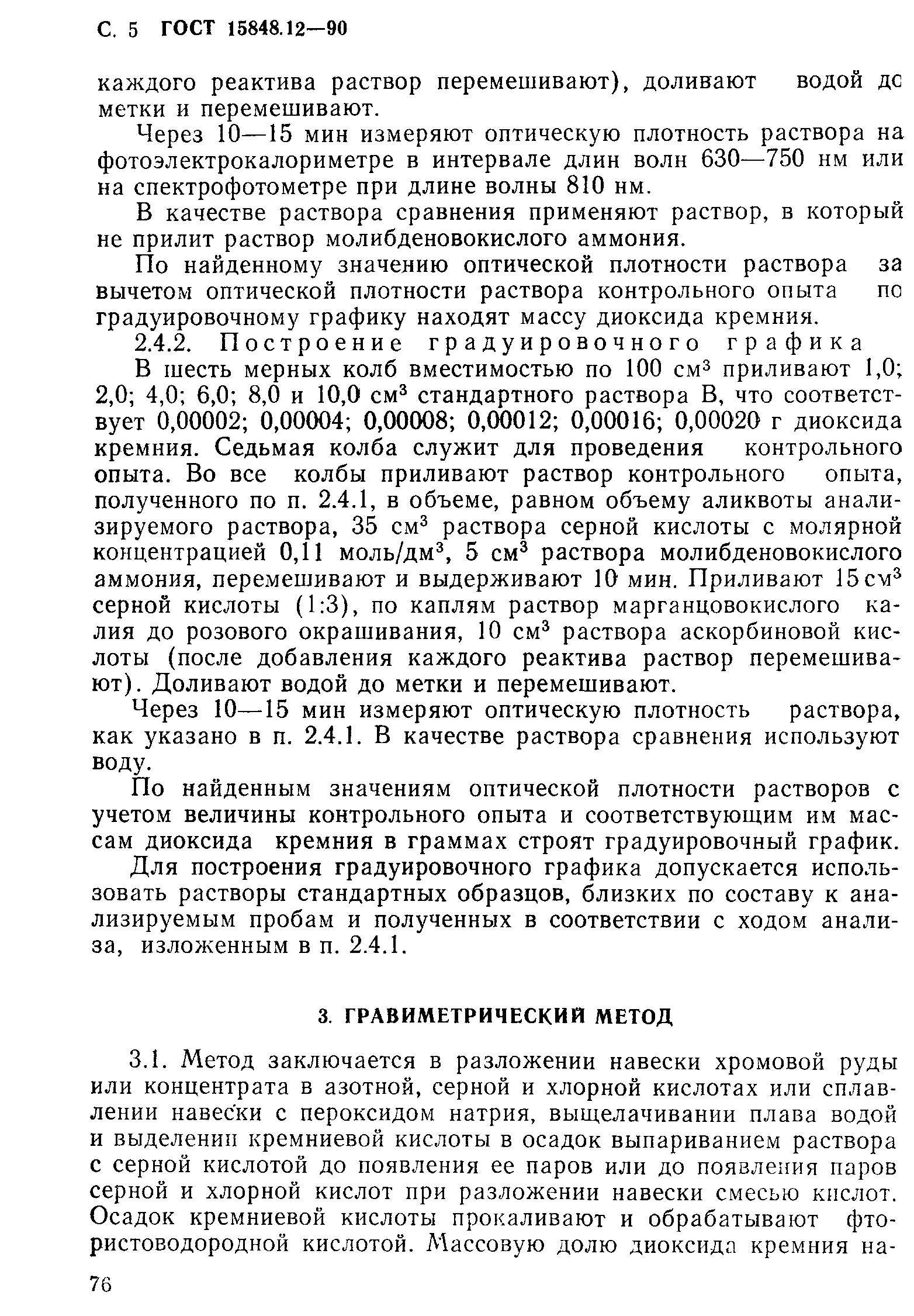 С. 5 ГОСТ 15848.12—90

каждого реактива раствор перемешивают), доливают водой до метки и перемешивают.

Через 10—15 мин измеряют оптическую плотность раствора на фотоэлектрокалориметре в интервале длин волн 630—750 нм или на спектрофотометре при длине волны 810 нм.

В качестве раствора сравнения применяют раствор, в который не прилит раствор молибденовокислого аммония.

По найденному значению оптической плотности раствора за вычетом оптической плотности раствора контрольного опыта по градуировочному графику находят массу диоксида кремния.

2.4.2. Построение градуировочного графика

В шесть мерных колб вместимостью по 100 см$^3$ приливают 1,0; 2,0; 4,0; 6,0; 8,0 и 10,0 см$^3$ стандартного раствора В, что соответствует 0,00002; 0,00004; 0,00008; 0,00012; 0,00016; 0,00020 г диоксида кремния. Седьмая колба служит для проведения контрольного опыта. Во все колбы приливают раствор контрольного опыта, полученного по п. 2.4.1, в объеме, равном объему аликвоты анализируемого раствора, 35 см$^3$ раствора серной кислоты с молярной концентрацией 0,11 моль/дм$^3$, 5 см$^3$ раствора молибденовокислого аммония, перемешивают и выдерживают 10 мин. Приливают 15 см$^3$ серной кислоты (1:3), по каплям раствор марганцовокислого калия до розового окрашивания, 10 см$^3$ раствора аскорбиновой кислоты (после добавления каждого реактива раствор перемешивают). Доливают водой до метки и перемешивают.

Через 10—15 мин измеряют оптическую плотность раствора, как указано в п. 2.4.1. В качестве раствора сравнения используют воду.

По найденным значениям оптической плотности растворов с учетом величины контрольного опыта и соответствующим им массам диоксида кремния в граммах строят градуировочный график.

Для построения градуировочного графика допускается использовать растворы стандартных образцов, близких по составу к анализируемым пробам и полученных в соответствии с ходом анализа, изложенным в п. 2.4.1.

3. ГРАВИМЕТРИЧЕСКИЙ МЕТОД

3.1. Метод заключается в разложении навески хромовой руды или концентрата в азотной, серной и хлорной кислотах или сплавлении навески с пероксидом натрия, выщелачивании плава водой и выделении кремниевой кислоты в осадок выпариванием раствора с серной кислотой до появления ее паров или до появления паров серной и хлорной кислот при разложении навески смесью кислот. Осадок кремниевой кислоты прокаливают и обрабатывают фтористоводородной кислотой. Массовую долю диоксида кремния на-

76